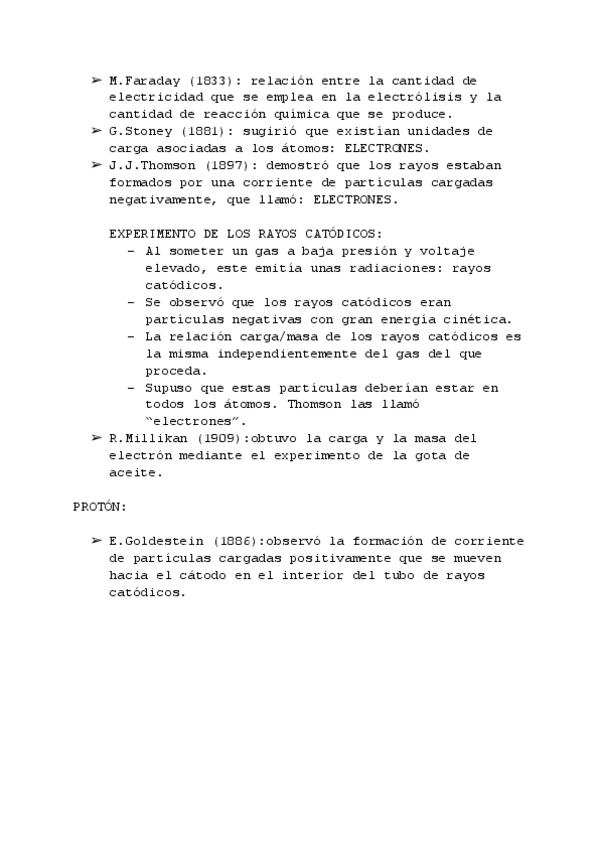 ➢ M.Faraday (1833): relación entre la cantidad de electricidad que se emplea en la electrólisis y la cantidad de reacción química que se produce.
➢ G.Stoney (1881): sugirió que existían unidades de carga asociadas a los átomos: ELECTRONES.
➢ J.J.Thomson (1897): demostró que los rayos estaban formados por una corriente de partículas cargadas negativamente, que llamó: ELECTRONES.

EXPERIMENTO DE LOS RAYOS CATÓDICOS:
– Al someter un gas a baja presión y voltaje elevado, este emitía unas radiaciones: rayos catódicos.
– Se observó que los rayos catódicos eran partículas negativas con gran energía cinética.
– La relación carga/masa de los rayos catódicos es la misma independientemente del gas del que proceda.
– Supuso que estas partículas deberían estar en todos los átomos. Thomson las llamó "electrones".
➢ R.Millikan (1909):obtuvo la carga y la masa del electrón mediante el experimento de la gota de aceite.

PROTÓN:

➢ E.Goldestein (1886):observó la formación de corriente de partículas cargadas positivamente que se mueven hacia el cátodo en el interior del tubo de rayos catódicos.